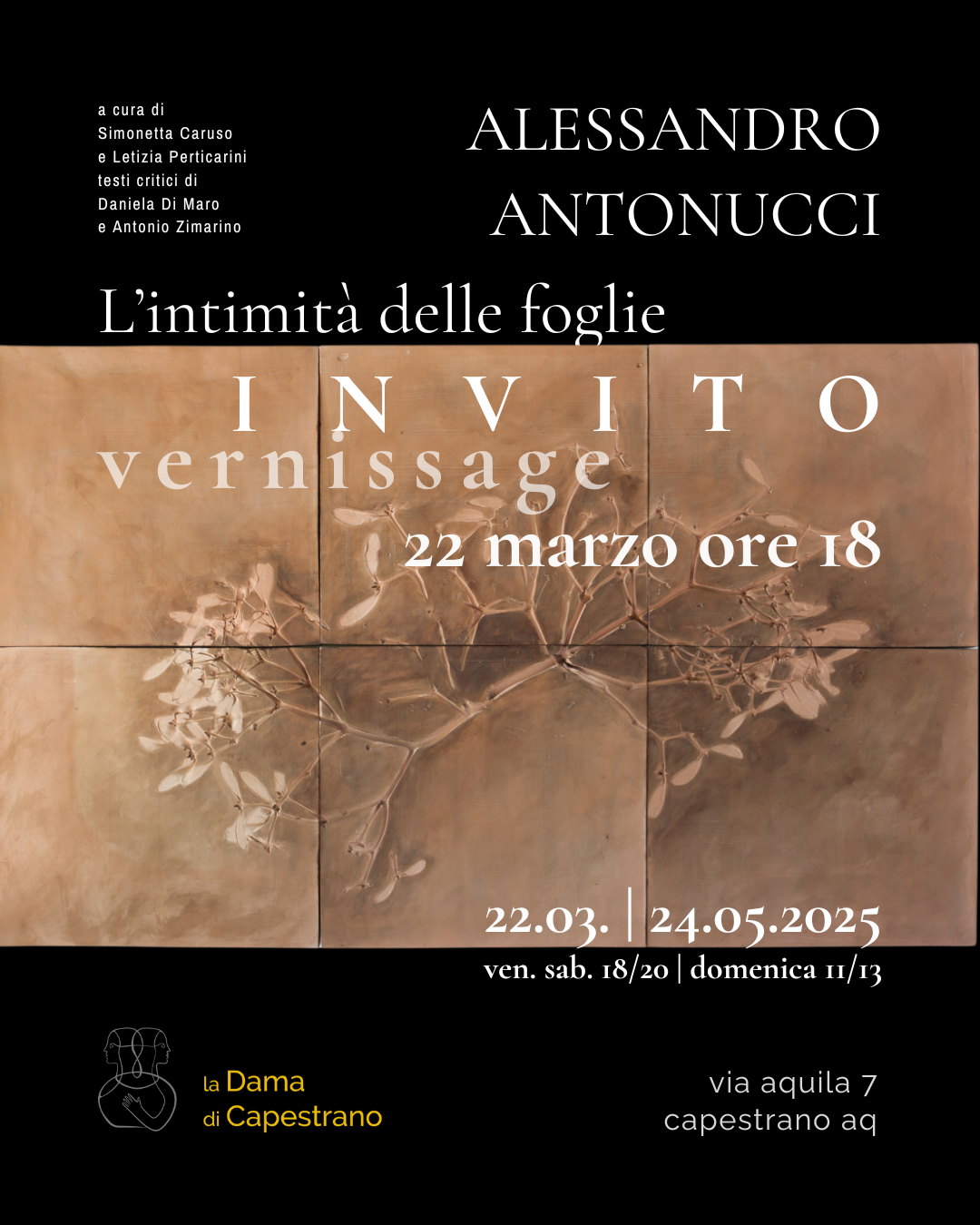 a cura di
Simonetta Caruso
e Letizia Perticarini
testi critici di
Daniela Di Maro
e Antonio Zimarino

ALESSANDRO
ANTONUCCI

L'intimità delle foglie

INVITO
vernissage
22 marzo ore 18

22.03. | 24.05.2025
ven. sab. 18/20 | domenica 11/13

la Dama
di Capestrano

via aquila 7
capestrano aq